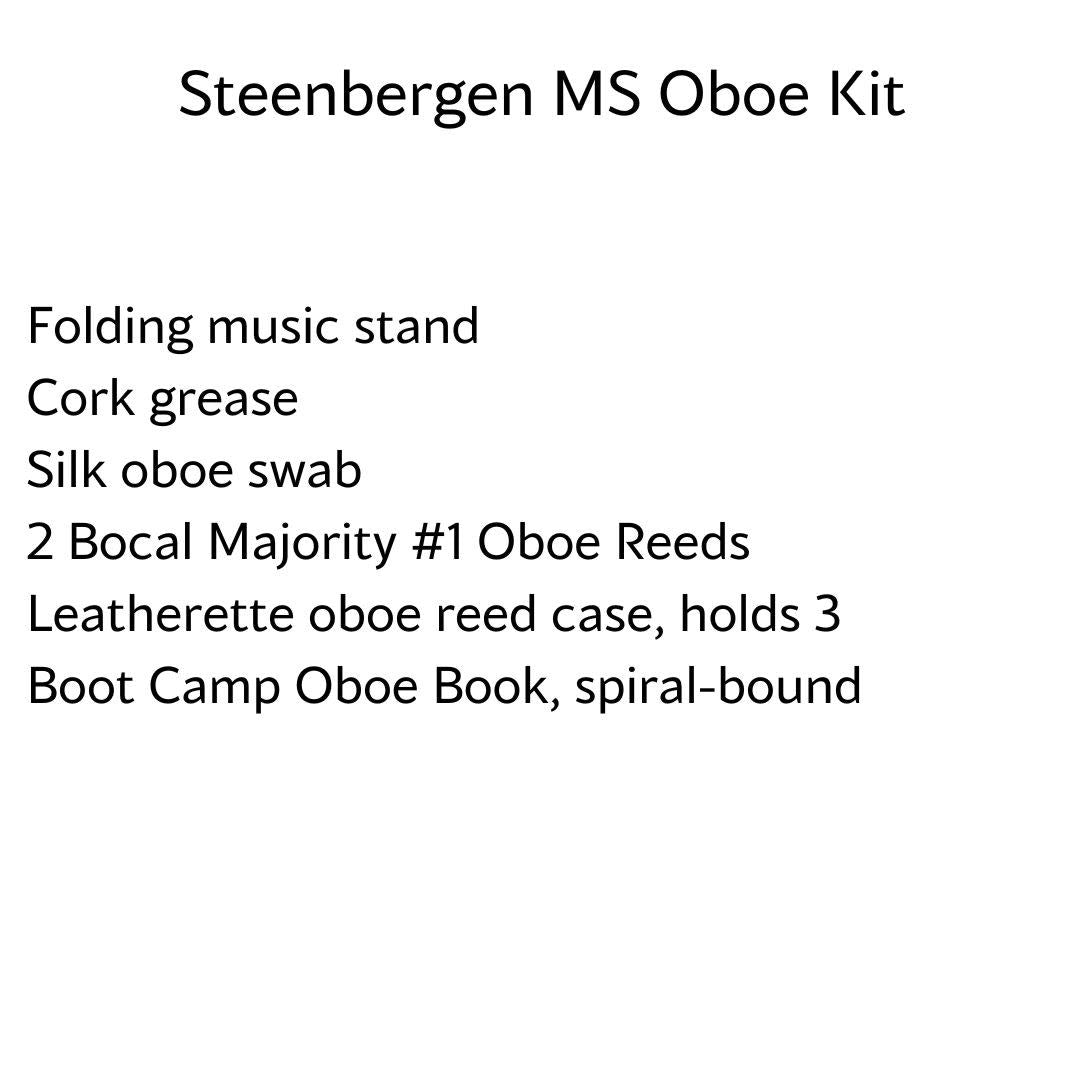 Steenbergen MS Oboe Kit

Folding music stand
Cork grease
Silk oboe swab
2 Bocal Majority #1 Oboe Reeds
Leatherette oboe reed case, holds 3
Boot Camp Oboe Book, spiral-bound